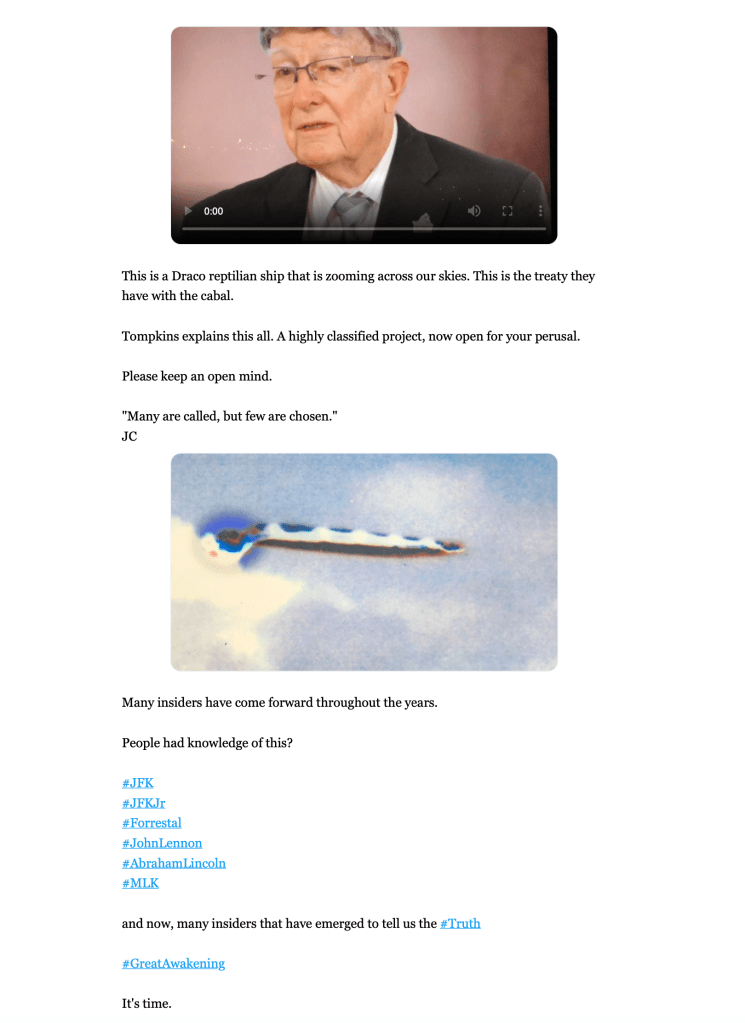 0:00

This is a Draco reptilian ship that is zooming across our skies. This is the treaty they have with the cabal.

Tompkins explains this all. A highly classified project, now open for your perusal.

Please keep an open mind.

"Many are called, but few are chosen."
JC

Many insiders have come forward throughout the years.

People had knowledge of this?

#JFK
#JFKJr
#Forrestal
#JohnLennon
#AbrahamLincoln
#MLK

and now, many insiders that have emerged to tell us the #Truth

#GreatAwakening

It's time.